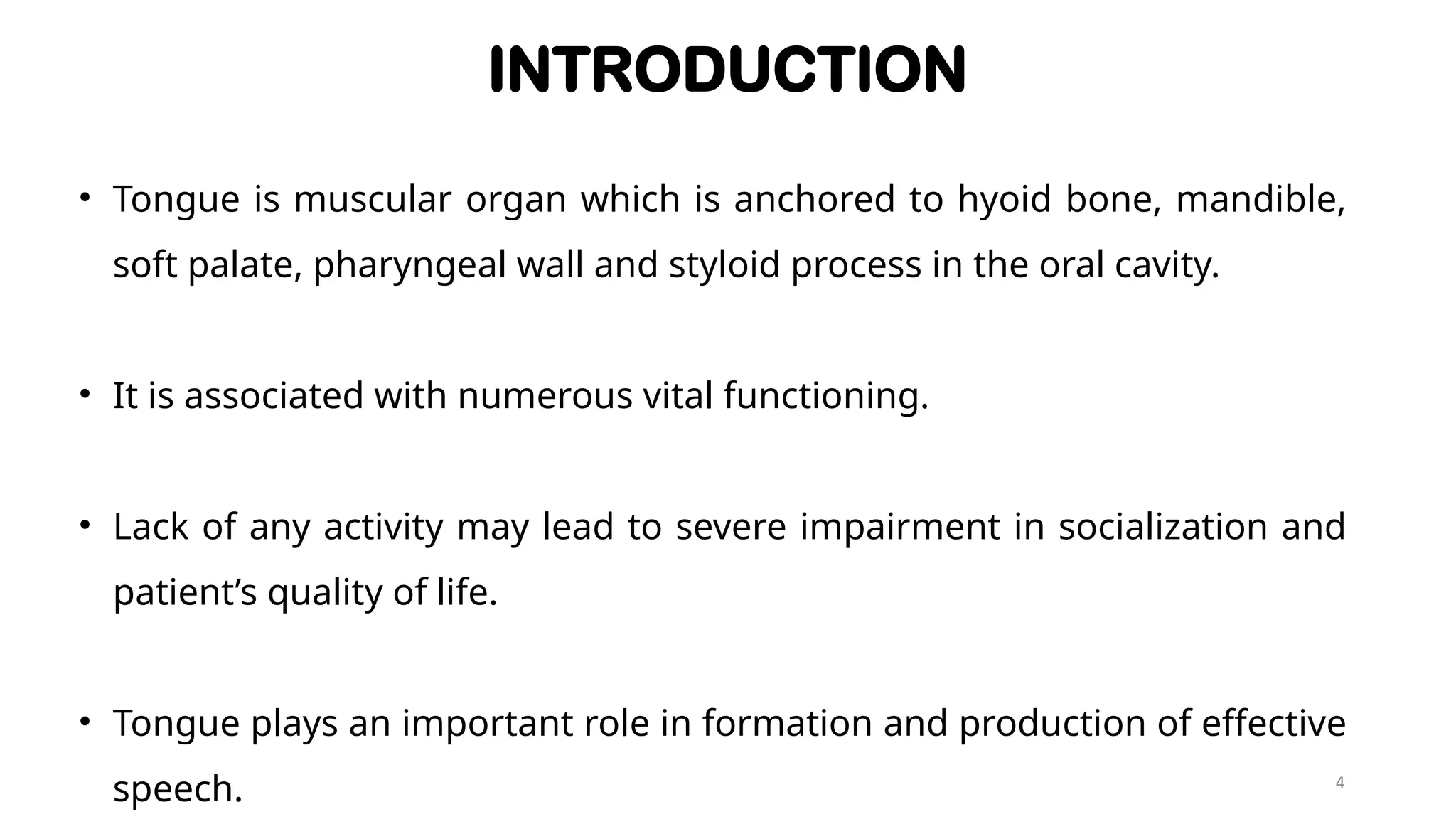 INTRODUCTION

• Tongue is muscular organ which is anchored to hyoid bone, mandible, soft palate, pharyngeal wall and styloid process in the oral cavity.

• It is associated with numerous vital functioning.

• Lack of any activity may lead to severe impairment in socialization and patient’s quality of life.

• Tongue plays an important role in formation and production of effective speech.

4